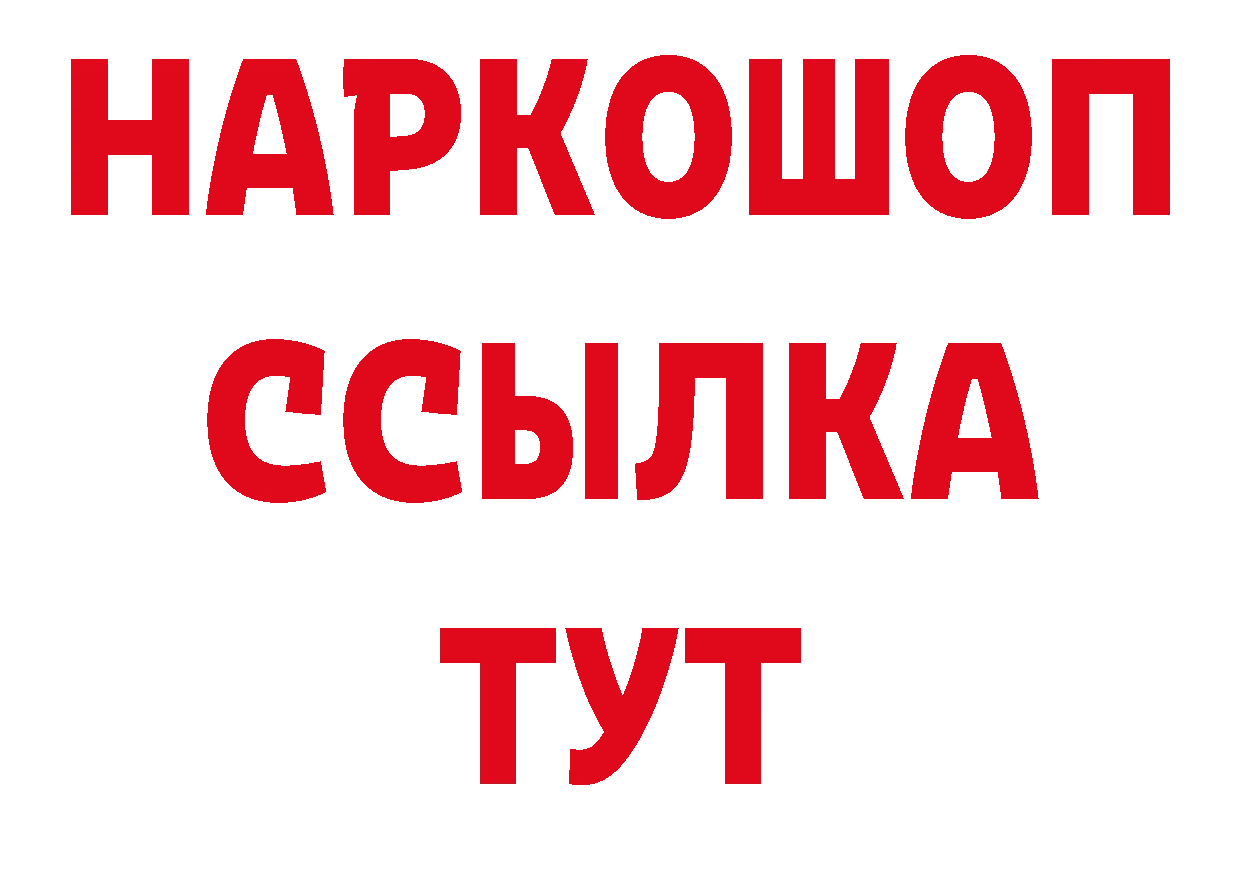 НАРКОШОП
ССЫЛКА
ТУТ